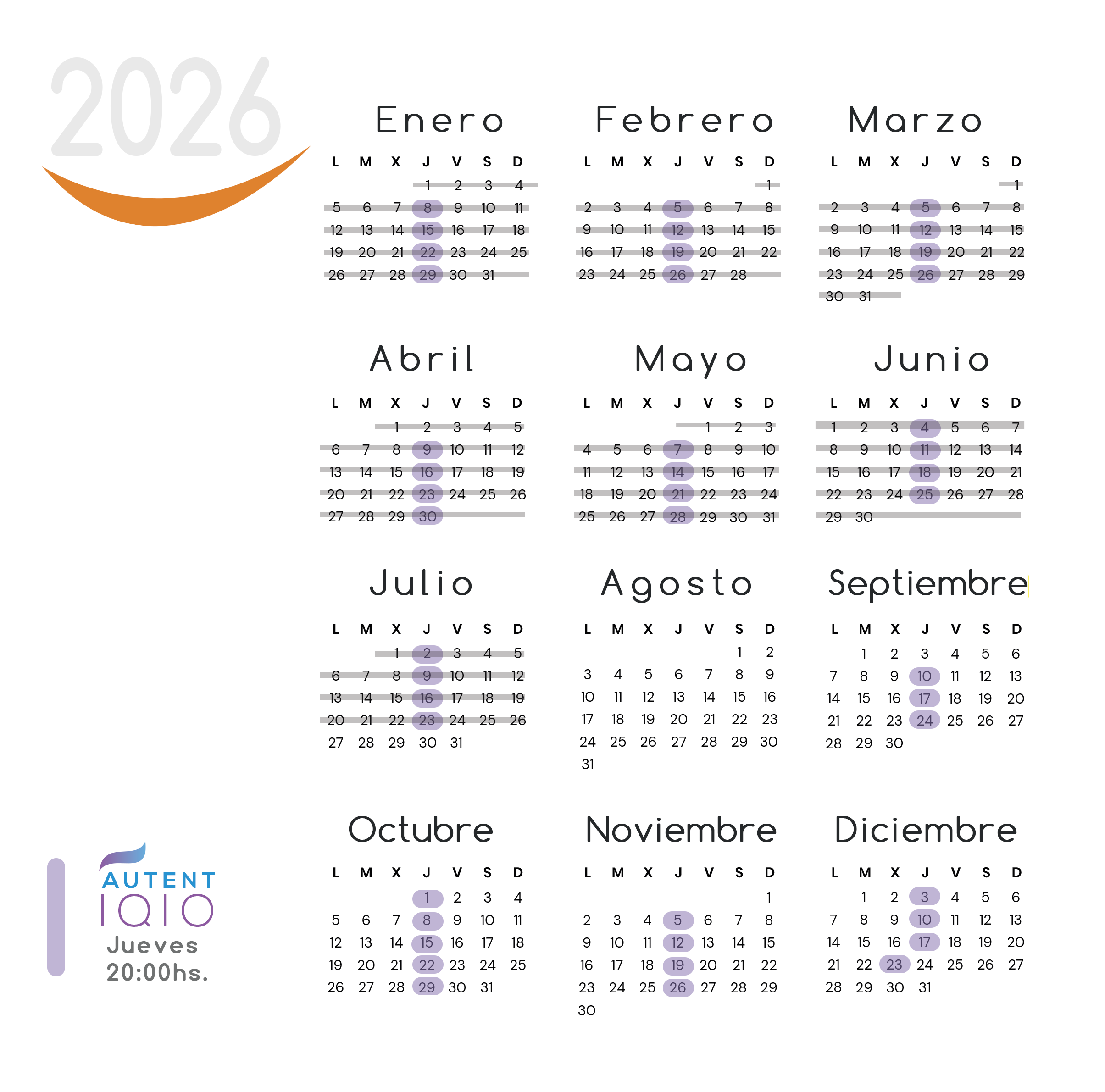 2026

Enero

| L | M | X | J | V | S | D |
|---|---|---|---|---|---|---|
| | | | 1 | 2 | 3 | 4 |
| 5 | 6 | 7 | 8 | 9 | 10 | 11 |
| 12 | 13 | 14 | 15 | 16 | 17 | 18 |
| 19 | 20 | 21 | 22 | 23 | 24 | 25 |
| 26 | 27 | 28 | 29 | 30 | 31 | |

Febrero

| L | M | X | J | V | S | D |
|---|---|---|---|---|---|---|
| | | | | | | 1 |
| 2 | 3 | 4 | 5 | 6 | 7 | 8 |
| 9 | 10 | 11 | 12 | 13 | 14 | 15 |
| 16 | 17 | 18 | 19 | 20 | 21 | 22 |
| 23 | 24 | 25 | 26 | 27 | 28 | |

Marzo

| L | M | X | J | V | S | D |
|---|---|---|---|---|---|---|
| | | | | | | 1 |
| 2 | 3 | 4 | 5 | 6 | 7 | 8 |
| 9 | 10 | 11 | 12 | 13 | 14 | 15 |
| 16 | 17 | 18 | 19 | 20 | 21 | 22 |
| 23 | 24 | 25 | 26 | 27 | 28 | 29 |
| 30 | 31 | | | | | |

Abril

| L | M | X | J | V | S | D |
|---|---|---|---|---|---|---|
| | | 1 | 2 | 3 | 4 | 5 |
| 6 | 7 | 8 | 9 | 10 | 11 | 12 |
| 13 | 14 | 15 | 16 | 17 | 18 | 19 |
| 20 | 21 | 22 | 23 | 24 | 25 | 26 |
| 27 | 28 | 29 | 30 | | | |

Mayo

| L | M | X | J | V | S | D |
|---|---|---|---|---|---|---|
| | | | | 1 | 2 | 3 |
| 4 | 5 | 6 | 7 | 8 | 9 | 10 |
| 11 | 12 | 13 | 14 | 15 | 16 | 17 |
| 18 | 19 | 20 | 21 | 22 | 23 | 24 |
| 25 | 26 | 27 | 28 | 29 | 30 | 31 |

Junio

| L | M | X | J | V | S | D |
|---|---|---|---|---|---|---|
| 1 | 2 | 3 | 4 | 5 | 6 | 7 |
| 8 | 9 | 10 | 11 | 12 | 13 | 14 |
| 15 | 16 | 17 | 18 | 19 | 20 | 21 |
| 22 | 23 | 24 | 25 | 26 | 27 | 28 |
| 29 | 30 | | | | | |

Julio

| L | M | X | J | V | S | D |
|---|---|---|---|---|---|---|
| | | 1 | 2 | 3 | 4 | 5 |
| 6 | 7 | 8 | 9 | 10 | 11 | 12 |
| 13 | 14 | 15 | 16 | 17 | 18 | 19 |
| 20 | 21 | 22 | 23 | 24 | 25 | 26 |
| 27 | 28 | 29 | 30 | 31 | | |

Agosto

| L | M | X | J | V | S | D |
|---|---|---|---|---|---|---|
| | | | | | 1 | 2 |
| 3 | 4 | 5 | 6 | 7 | 8 | 9 |
| 10 | 11 | 12 | 13 | 14 | 15 | 16 |
| 17 | 18 | 19 | 20 | 21 | 22 | 23 |
| 24 | 25 | 26 | 27 | 28 | 29 | 30 |
| 31 | | | | | | |

Septiembre

| L | M | X | J | V | S | D |
|---|---|---|---|---|---|---|
| | 1 | 2 | 3 | 4 | 5 | 6 |
| 7 | 8 | 9 | 10 | 11 | 12 | 13 |
| 14 | 15 | 16 | 17 | 18 | 19 | 20 |
| 21 | 22 | 23 | 24 | 25 | 26 | 27 |
| 28 | 29 | 30 | | | | |

Octubre

| L | M | X | J | V | S | D |
|---|---|---|---|---|---|---|
| | | | 1 | 2 | 3 | 4 |
| 5 | 6 | 7 | 8 | 9 | 10 | 11 |
| 12 | 13 | 14 | 15 | 16 | 17 | 18 |
| 19 | 20 | 21 | 22 | 23 | 24 | 25 |
| 26 | 27 | 28 | 29 | 30 | 31 | |

Noviembre

| L | M | X | J | V | S | D |
|---|---|---|---|---|---|---|
| | | | | | | 1 |
| 2 | 3 | 4 | 5 | 6 | 7 | 8 |
| 9 | 10 | 11 | 12 | 13 | 14 | 15 |
| 16 | 17 | 18 | 19 | 20 | 21 | 22 |
| 23 | 24 | 25 | 26 | 27 | 28 | 29 |
| 30 | | | | | | |

Diciembre

| L | M | X | J | V | S | D |
|---|---|---|---|---|---|---|
| | 1 | 2 | 3 | 4 | 5 | 6 |
| 7 | 8 | 9 | 10 | 11 | 12 | 13 |
| 14 | 15 | 16 | 17 | 18 | 19 | 20 |
| 21 | 22 | 23 | 24 | 25 | 26 | 27 |
| 28 | 29 | 30 | 31 | | | |

AUTENT
IQIO
Jueves
20:00hs.